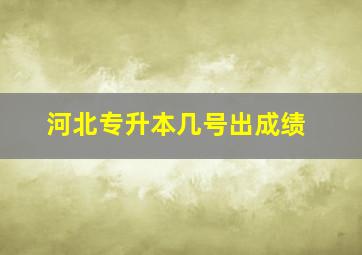 河北专升本几号出成绩